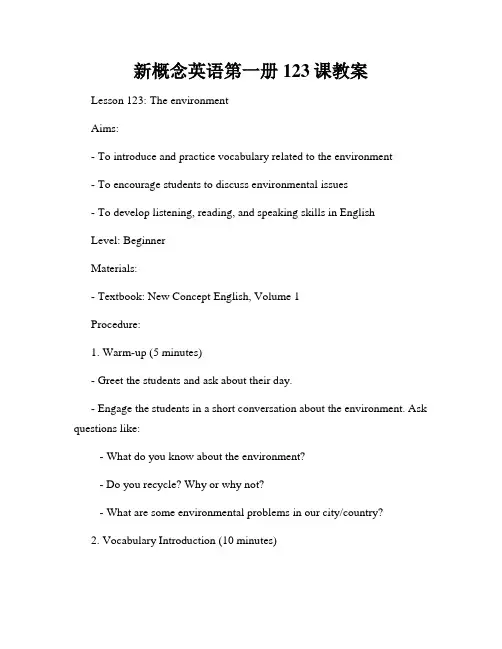 新概念英语第一册 123 课教案

Lesson 123: The environment

Aims:

- To introduce and practice vocabulary related to the environment

- To encourage students to discuss environmental issues

- To develop listening, reading, and speaking skills in English

Level: Beginner

Materials:

- Textbook: New Concept English, Volume 1

Procedure:

1. Warm-up (5 minutes)

- Greet the students and ask about their day.

- Engage the students in a short conversation about the environment. Ask questions like:

- What do you know about the environment?

- Do you recycle? Why or why not?

- What are some environmental problems in our city/country?

2. Vocabulary Introduction (10 minutes)